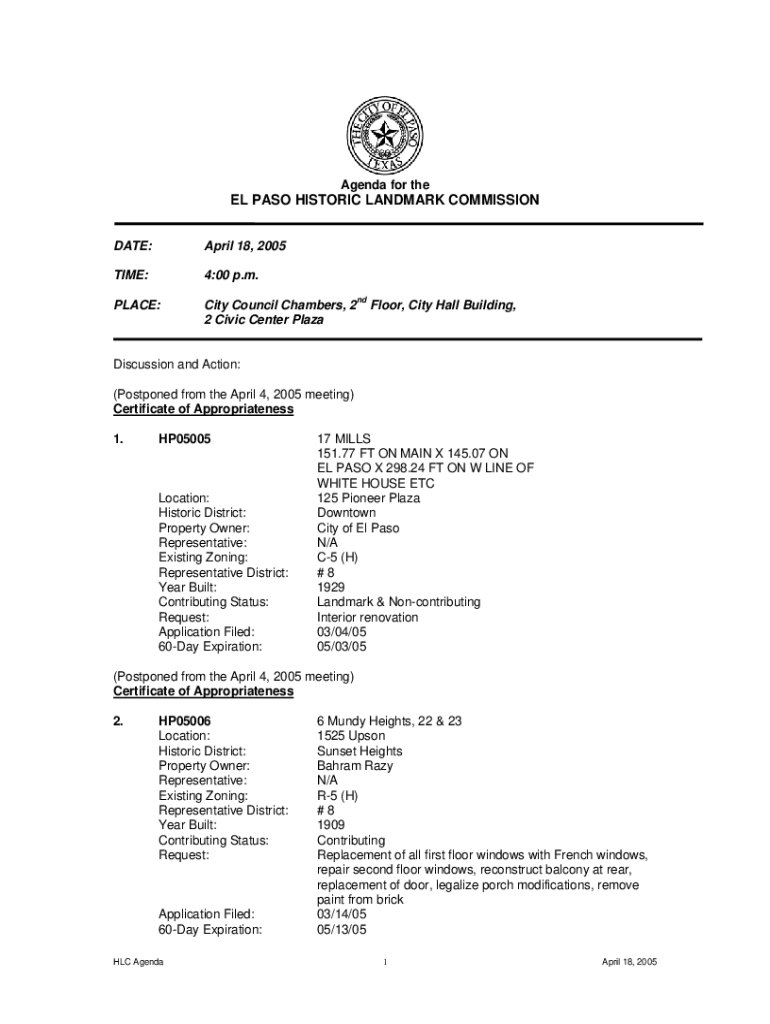 THE CITY OF EL PASO TEXAS

Agenda for the
EL PASO HISTORIC LANDMARK COMMISSION

DATE: April 18, 2005

TIME: 4:00 p.m.

PLACE: City Council Chambers, 2$^{nd}$ Floor, City Hall Building, 2 Civic Center Plaza

Discussion and Action:

(Postponed from the April 4, 2005 meeting)
Certificate of Appropriateness

1. HP05005 17 MILLS 151.77 FT ON MAIN X 145.07 ON EL PASO X 298.24 FT ON W LINE OF WHITE HOUSE ETC

Location: 125 Pioneer Plaza
Historic District: Downtown
Property Owner: City of El Paso
Representative: N/A
Existing Zoning: C-5 (H)
Representative District: # 8
Year Built: 1929
Contributing Status: Landmark & Non-contributing
Request: Interior renovation
Application Filed: 03/04/05
60-Day Expiration: 05/03/05

(Postponed from the April 4, 2005 meeting)
Certificate of Appropriateness

2. HP05006 6 Mundy Heights, 22 & 23
Location: 1525 Upson
Historic District: Sunset Heights
Property Owner: Bahram Razy
Representative: N/A
Existing Zoning: R-5 (H)
Representative District: # 8
Year Built: 1909
Contributing Status: Contributing
Request: Replacement of all first floor windows with French windows, repair second floor windows, reconstruct balcony at rear, replacement of door, legalize porch modifications, remove paint from brick
Application Filed: 03/14/05
60-Day Expiration: 05/13/05

HLC Agenda 1 April 18, 2005